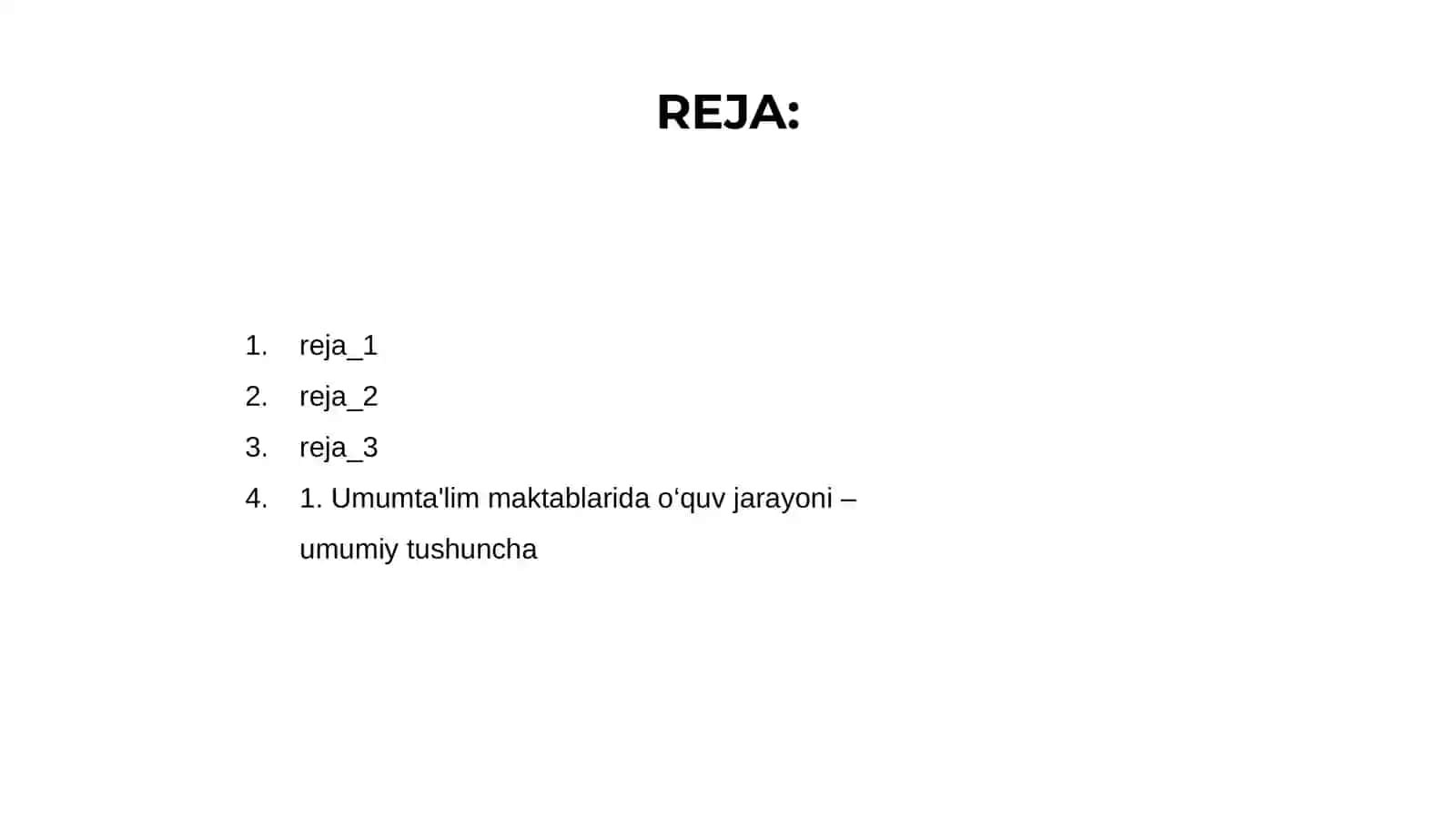 REJA:

1. reja_1
2. reja_2
3. reja_3
4. 1. Umumta'lim maktablarida o‘quv jarayoni – umumiy tushuncha